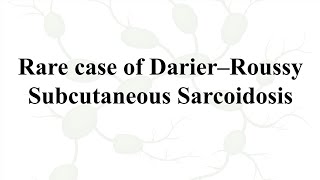 Rare case of Darier–Roussy Subcutaneous Sarcoidosis